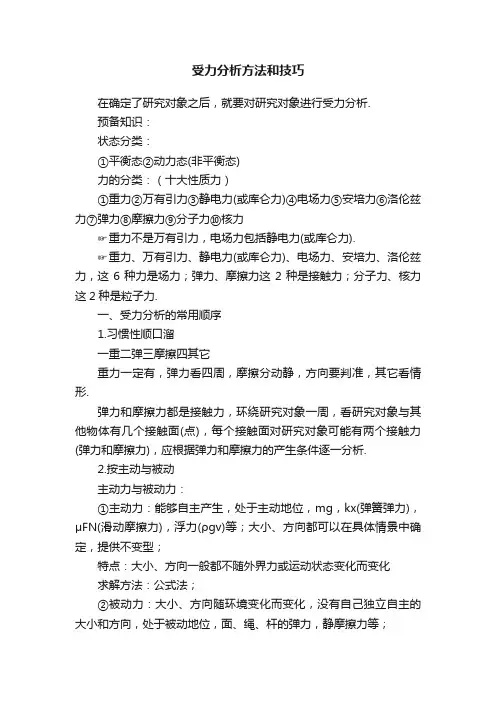 受力分析方法和技巧

在确定了研究对象之后，就要对研究对象进行受力分析.

预备知识：

状态分类：

①平衡态②动力态(非平衡态)

力的分类：（十大性质力）

①重力②万有引力③静电力(或库仑力)④电场力⑤安培力⑥洛伦兹力⑦弹力⑧摩擦力⑨分子力⑩核力

☞重力不是万有引力，电场力包括静电力(或库仑力).

☞重力、万有引力、静电力(或库仑力)、电场力、安培力、洛伦兹力，这 6 种力是场力；弹力、摩擦力这 2 种是接触力；分子力、核力这 2 种是粒子力.

一、受力分析的常用顺序

1.习惯性顺口溜

一重二弹三摩擦四其它

重力一定有，弹力看四周，摩擦分动静，方向要判准，其它看情形.

弹力和摩擦力都是接触力，环绕研究对象一周，看研究对象与其他物体有几个接触面(点)，每个接触面对研究对象可能有两个接触力(弹力和摩擦力)，应根据弹力和摩擦力的产生条件逐一分析.

2.按主动与被动

主动力与被动力：

①主动力：能够自主产生，处于主动地位，mg，kx(弹簧弹力)，μFN(滑动摩擦力)，浮力(ρgv)等；大小、方向都可以在具体情景中确定，提供不变型；

特点：大小、方向一般都不随外界力或运动状态变化而变化

求解方法：公式法；

②被动力：大小、方向随环境变化而变化，没有自己独立自主的大小和方向，处于被动地位，面、绳、杆的弹力，静摩擦力等；